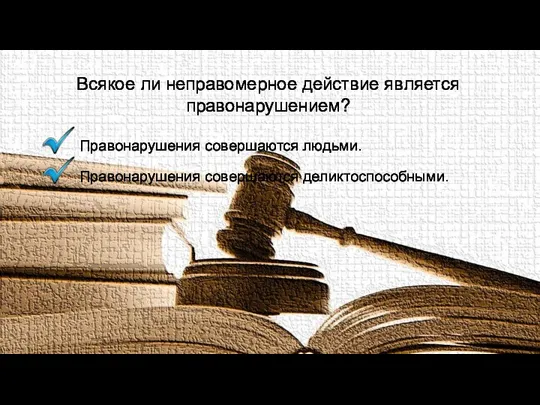 Всякое ли неправомерное действие является правонарушением?

Правонарушения совершаются людьми.

Правонарушения совершаются деликтоспособными.